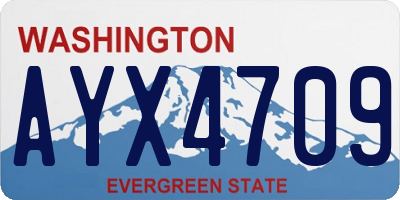 WASHINGTON

AYX4709

EVERGREEN STATE